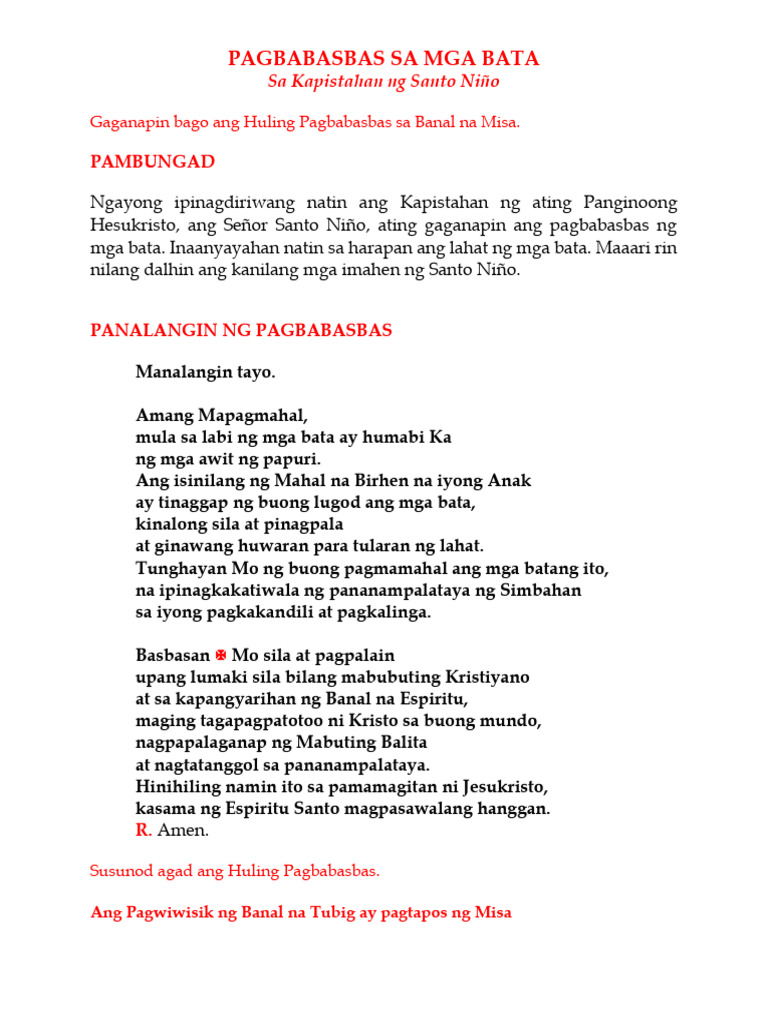 PAGBABASBAS SA MGA BATA
Sa Kapistahan ng Santo Niño

Gaganapin bago ang Huling Pagbabasbas sa Banal na Misa.

PAMBUNGAD

Ngayong ipinagdiriwang natin ang Kapistahan ng ating Panginoong Hesukristo, ang Señor Santo Niño, ating gaganapin ang pagbabasbas ng mga bata. Inaanyayahan natin sa harapan ang lahat ng mga bata. Maaari rin nilang dalhin ang kanilang mga imahen ng Santo Niño.

PANALANGIN NG PAGBABASBAS

Manalangin tayo.

Amang Mapagmahal,
mula sa labi ng mga bata ay humabi Ka
ng mga awit ng papuri.
Ang isinilang ng Mahal na Birhen na iyong Anak
ay tinaggap ng buong lugod ang mga bata,
kinalong sila at pinagpala
at ginawang huwaran para tularan ng lahat.
Tunghayan Mo ng buong pagmamahal ang mga batang ito,
na ipinagkakatiwala ng pananampalataya ng Simbahan
sa iyong pagkakandili at pagkalinga.

Basbasan ✠ Mo sila at pagpalain
upang lumaki sila bilang mabubuting Kristiyano
at sa kapangyarihan ng Banal na Espiritu,
maging tagapagpatotoo ni Kristo sa buong mundo,
nagpapalaganap ng Mabuting Balita
at nagtatanggol sa pananampalataya.
Hinihiling namin ito sa pamamagitan ni Jesukristo,
kasama ng Espiritu Santo magpasawalang hanggan.
R. Amen.

Susunod agad ang Huling Pagbabasbas.

Ang Pagwiwisik ng Banal na Tubig ay pagtapos ng Misa